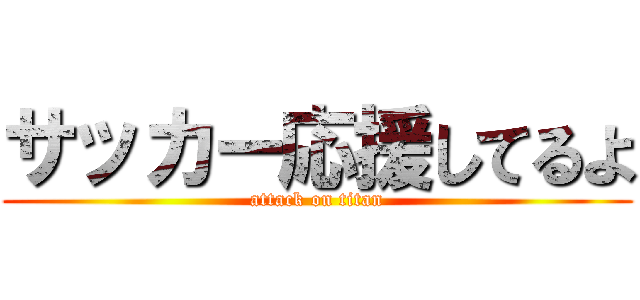 サッカー応援してるよ
attack on titan